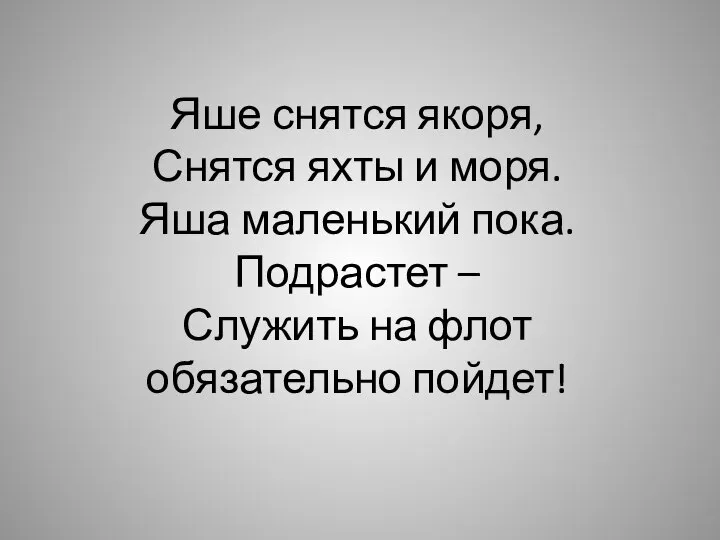 Яше снятся якоря,
Снятся яхты и моря.
Яша маленький пока.
Подрастет –
Служить на флот
обязательно пойдет!